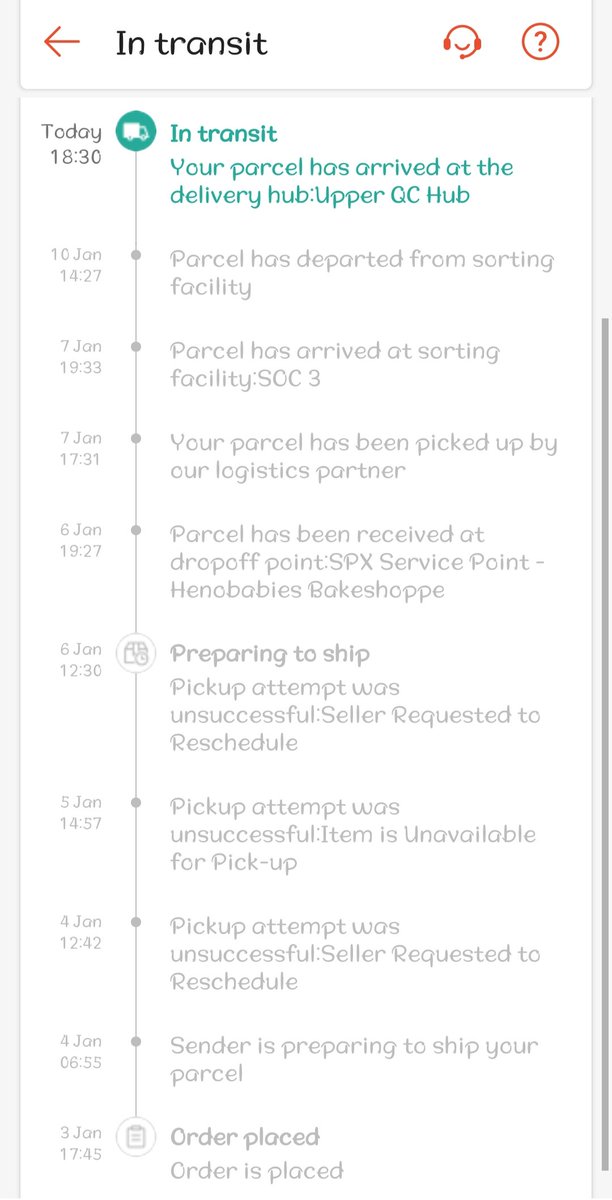 In transit

Today 18:30
In transit
Your parcel has arrived at the delivery hub:Upper QC Hub

10 Jan 14:27
Parcel has departed from sorting facility

7 Jan 19:33
Parcel has arrived at sorting facility:SOC 3

7 Jan 17:31
Your parcel has been picked up by our logistics partner

6 Jan 19:27
Parcel has been received at dropoff point:SPX Service Point - Henobabies Bakeshoppe

6 Jan 12:30
Preparing to ship
Pickup attempt was unsuccessful:Seller Requested to Reschedule

5 Jan 14:57
Pickup attempt was unsuccessful:Item is Unavailable for Pick-up

4 Jan 12:42
Pickup attempt was unsuccessful:Seller Requested to Reschedule

4 Jan 06:55
Sender is preparing to ship your parcel

3 Jan 17:45
Order placed
Order is placed